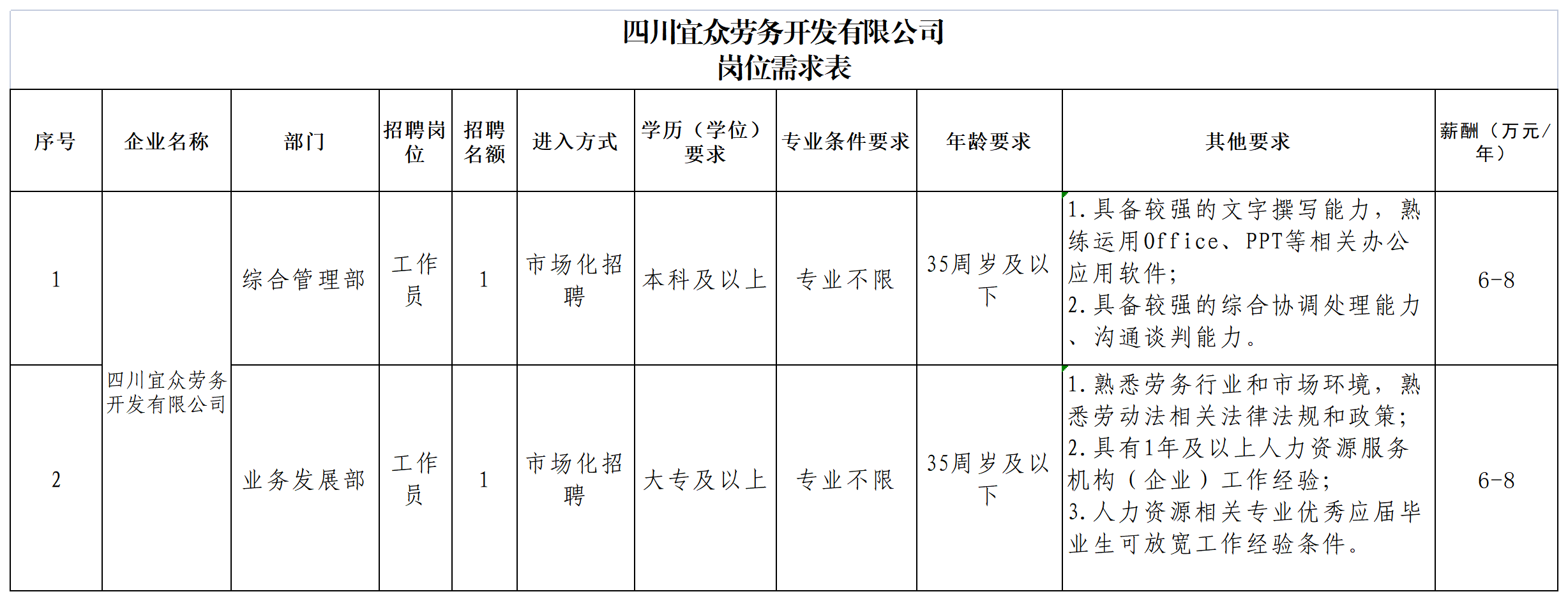 四川宜众劳务开发有限公司
岗位需求表

| 序号 | 企业名称 | 部门 | 招聘岗位 | 招聘名额 | 进入方式 | 学历（学位）要求 | 专业条件要求 | 年龄要求 | 其他要求 | 薪酬（万元/年） |
|---|---|---|---|---|---|---|---|---|---|---|
| 1 | 四川宜众劳务开发有限公司 | 综合管理部 | 工作员 | 1 | 市场化招聘 | 本科及以上 | 专业不限 | 35周岁及以下 | 1.具备较强的文字撰写能力，熟练运用Office、PPT等相关办公应用软件；2.具备较强的综合协调处理能力、沟通谈判能力。 | 6-8 |
| 2 |  | 业务发展部 | 工作员 | 1 | 市场化招聘 | 大专及以上 | 专业不限 | 35周岁及以下 | 1.熟悉劳务行业和市场环境，熟悉劳动法相关法律法规和政策；2.具有1年及以上人力资源服务机构（企业）工作经验；3.人力资源相关专业优秀应届毕业生可放宽工作经验条件。 | 6-8 |